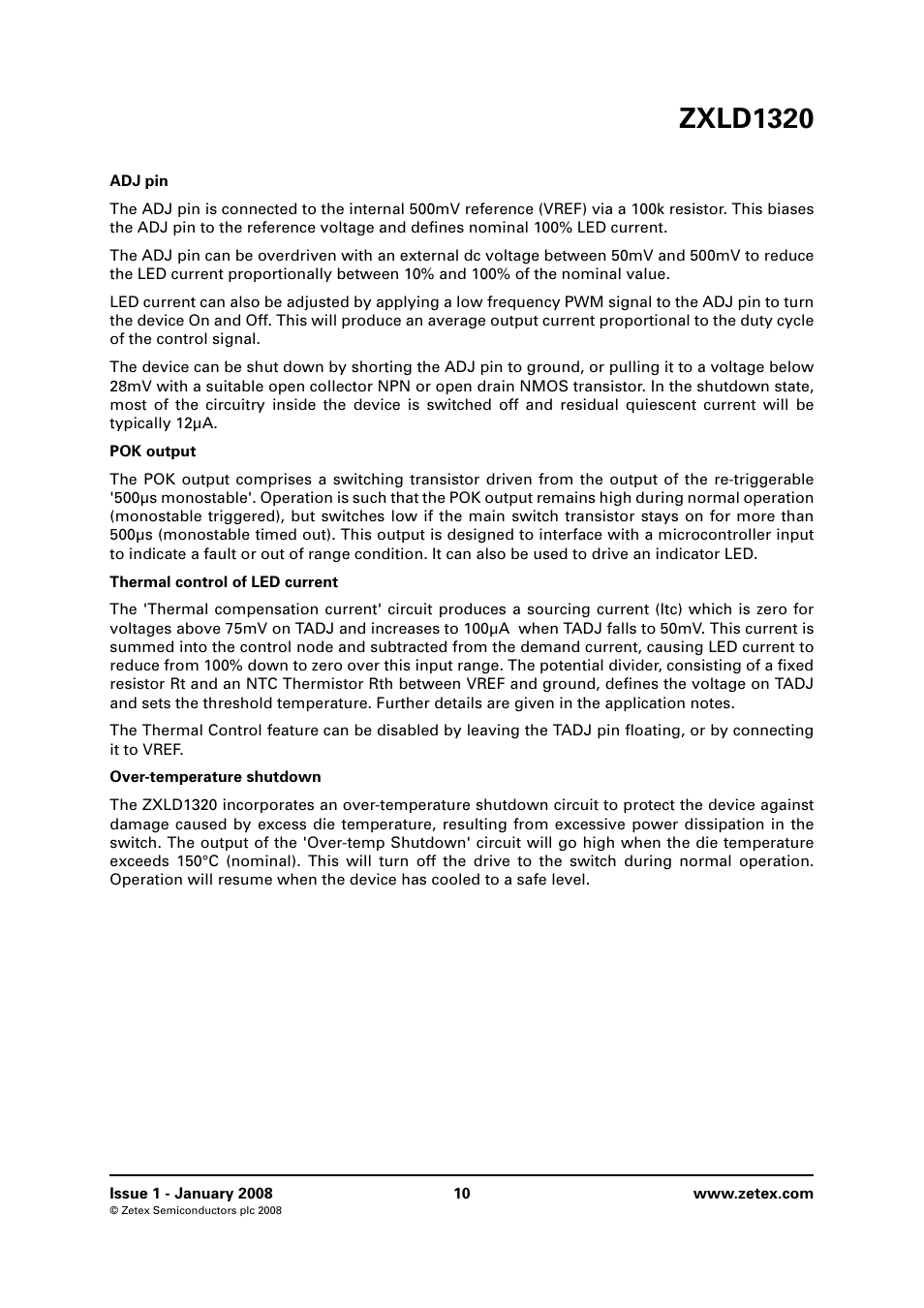 ZXLD1320

ADJ pin

The ADJ pin is connected to the internal 500mV reference (VREF) via a 100k resistor. This biases the ADJ pin to the reference voltage and defines nominal 100% LED current.

The ADJ pin can be overdriven with an external dc voltage between 50mV and 500mV to reduce the LED current proportionally between 10% and 100% of the nominal value.

LED current can also be adjusted by applying a low frequency PWM signal to the ADJ pin to turn the device On and Off. This will produce an average output current proportional to the duty cycle of the control signal.

The device can be shut down by shorting the ADJ pin to ground, or pulling it to a voltage below 28mV with a suitable open collector NPN or open drain NMOS transistor. In the shutdown state, most of the circuitry inside the device is switched off and residual quiescent current will be typically 12µA.

POK output

The POK output comprises a switching transistor driven from the output of the re-triggerable '500µs monostable'. Operation is such that the POK output remains high during normal operation (monostable triggered), but switches low if the main switch transistor stays on for more than 500µs (monostable timed out). This output is designed to interface with a microcontroller input to indicate a fault or out of range condition. It can also be used to drive an indicator LED.

Thermal control of LED current

The 'Thermal compensation current' circuit produces a sourcing current (Itc) which is zero for voltages above 75mV on TADJ and increases to 100µA when TADJ falls to 50mV. This current is summed into the control node and subtracted from the demand current, causing LED current to reduce from 100% down to zero over this input range. The potential divider, consisting of a fixed resistor Rt and an NTC Thermistor Rth between VREF and ground, defines the voltage on TADJ and sets the threshold temperature. Further details are given in the application notes.

The Thermal Control feature can be disabled by leaving the TADJ pin floating, or by connecting it to VREF.

Over-temperature shutdown

The ZXLD1320 incorporates an over-temperature shutdown circuit to protect the device against damage caused by excess die temperature, resulting from excessive power dissipation in the switch. The output of the 'Over-temp Shutdown' circuit will go high when the die temperature exceeds 150°C (nominal). This will turn off the drive to the switch during normal operation. Operation will resume when the device has cooled to a safe level.

Issue 1 - January 2008
© Zetex Semiconductors plc 2008

10

www.zetex.com